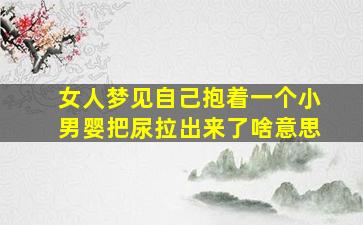 女人梦见自己抱着一个小男婴把尿拉出来了啥意思